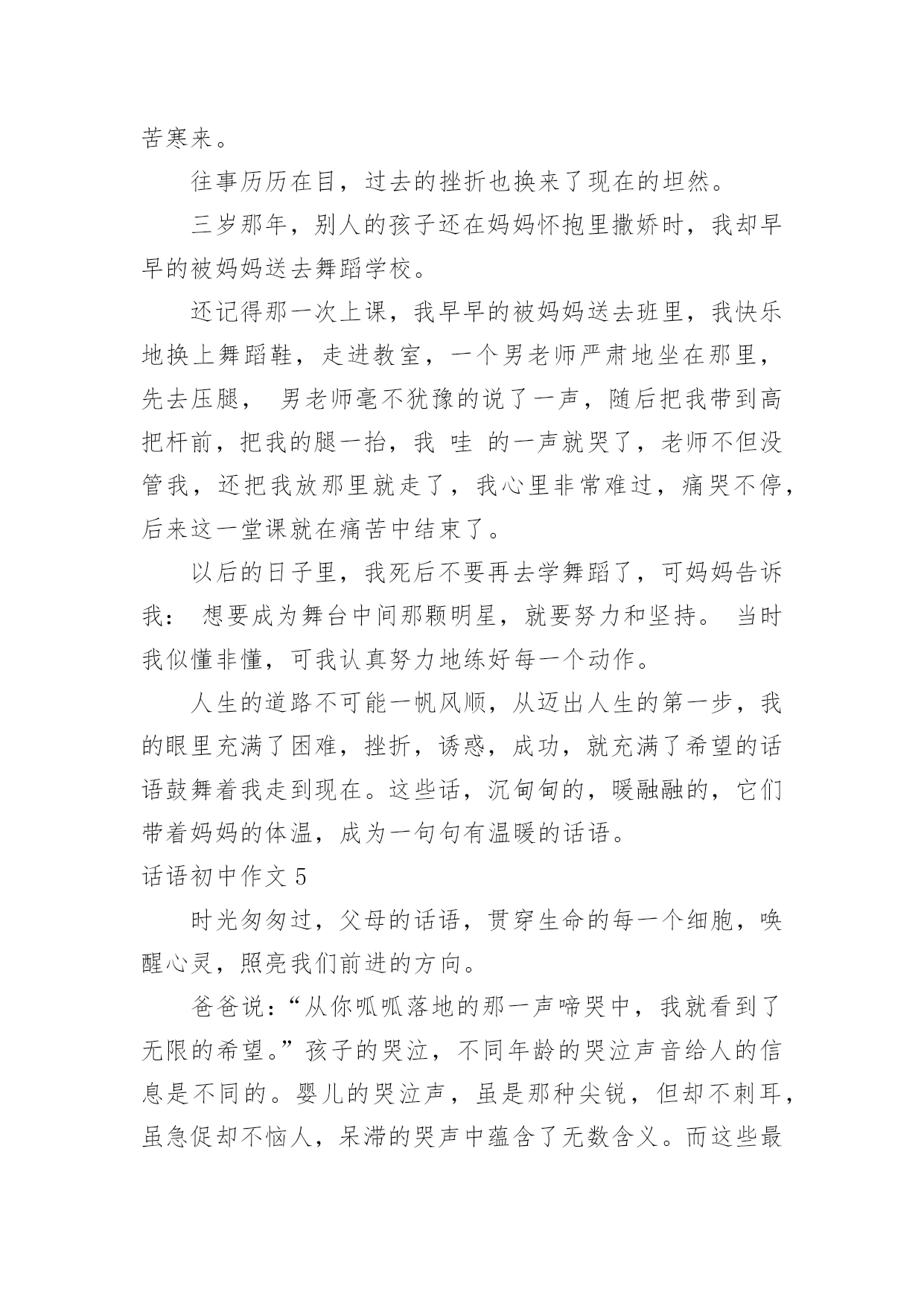 苦寒来。

往事历历在目，过去的挫折也换来了现在的坦然。

三岁那年，别人的孩子还在妈妈怀抱里撒娇时，我却早早的被妈妈送去舞蹈学校。

还记得那一次上课，我早早的被妈妈送去班里，我快乐地换上舞蹈鞋，走进教室，一个男老师严肃地坐在那里，先去压腿， 男老师毫不犹豫的说了一声，随后把我带到高把杆前，把我的腿一抬，我 哇 的一声就哭了，老师不但没管我，还把我放那里就走了，我心里非常难过，痛哭不停，后来这一堂课就在痛苦中结束了。

以后的日子里，我死后不要再去学舞蹈了，可妈妈告诉我： 想要成为舞台中间那颗明星，就要努力和坚持。 当时我似懂非懂，可我认真努力地练好每一个动作。

人生的道路不可能一帆风顺，从迈出人生的第一步，我的眼里充满了困难，挫折，诱惑，成功，就充满了希望的话语鼓舞着我走到现在。这些话，沉甸甸的，暖融融的，它们带着妈妈的体温，成为一句句有温暖的话语。

话语初中作文 5

时光匆匆过，父母的话语，贯穿生命的每一个细胞，唤醒心灵，照亮我们前进的方向。

爸爸说：“从你呱呱落地的那一声啼哭中，我就看到了无限的希望。”孩子的哭泣，不同年龄的哭泣声音给人的信息是不同的。婴儿的哭泣声，虽是那种尖锐，但却不刺耳，虽急促却不恼人，呆滞的哭声中蕴含了无数含义。而这些最